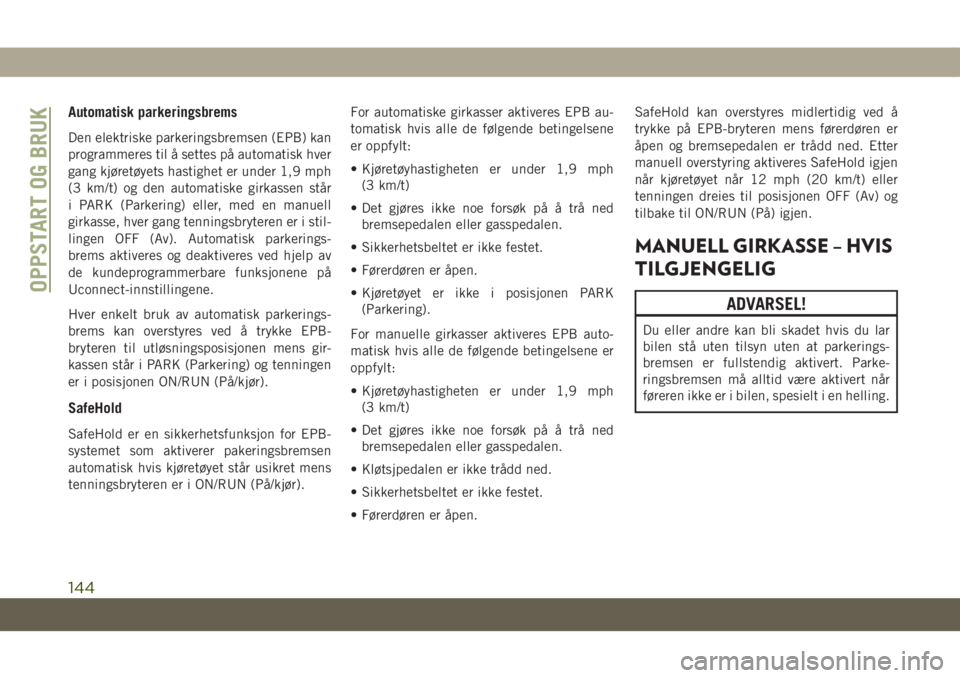 OPPSTART OG BRUK

Automatisk parkeringsbrems

Den elektriske parkeringsbremsen (EPB) kan programmeres til å settes på automatisk hver gang kjøretøyets hastighet er under 1,9 mph (3 km/t) og den automatiske girkassen står i PARK (Parkering) eller, med en manuell girkasse, hver gang tenningsbryteren er i stillingen OFF (Av). Automatisk parkeringsbrems aktiveres og deaktiveres ved hjelp av de kundeprogrammerbare funksjonene på Uconnect-innstillingene.

Hver enkelt bruk av automatisk parkeringsbrems kan overstyres ved å trykke EPB-bryteren til utløsningsposisjonen mens girkassen står i PARK (Parkering) og tenningen er i posisjonen ON/RUN (På/kjør).

SafeHold

SafeHold er en sikkerhetsfunksjon for EPB-systemet som aktiverer pakeringsbremsen automatisk hvis kjøretøyet står usikret mens tenningsbryteren er i ON/RUN (På/kjør).

For automatiske girkasser aktiveres EPB automatisk hvis alle de følgende betingelsene er oppfylt:

• Kjøretøyhastigheten er under 1,9 mph (3 km/t)

• Det gjøres ikke noe forsøk på å trå ned bremsepedalen eller gasspedalen.

• Sikkerhetsbeltet er ikke festet.

• Førerdøren er åpen.

• Kjøretøyet er ikke i posisjonen PARK (Parkering).

For manuelle girkasser aktiveres EPB automatisk hvis alle de følgende betingelsene er oppfylt:

• Kjøretøyhastigheten er under 1,9 mph (3 km/t)

• Det gjøres ikke noe forsøk på å trå ned bremsepedalen eller gasspedalen.

• Kløtsjpedalen er ikke trådd ned.

• Sikkerhetsbeltet er ikke festet.

• Førerdøren er åpen.

SafeHold kan overstyres midlertidig ved å trykke på EPB-bryteren mens førerdøren er åpen og bremsepedalen er trådd ned. Etter manuell overstyring aktiveres SafeHold igjen når kjøretøyet når 12 mph (20 km/t) eller tenningen dreies til posisjonen OFF (Av) og tilbake til ON/RUN (På) igjen.

MANUELL GIRKASSE – HVIS TILGJENGELIG

ADVARSEL!

Du eller andre kan bli skadet hvis du lar bilen stå uten tilsyn uten at parkeringsbremsen er fullstendig aktivert. Parkeringsbremsen må alltid være aktivert når føreren ikke er i bilen, spesielt i en helling.

144

carmanualsonline.info